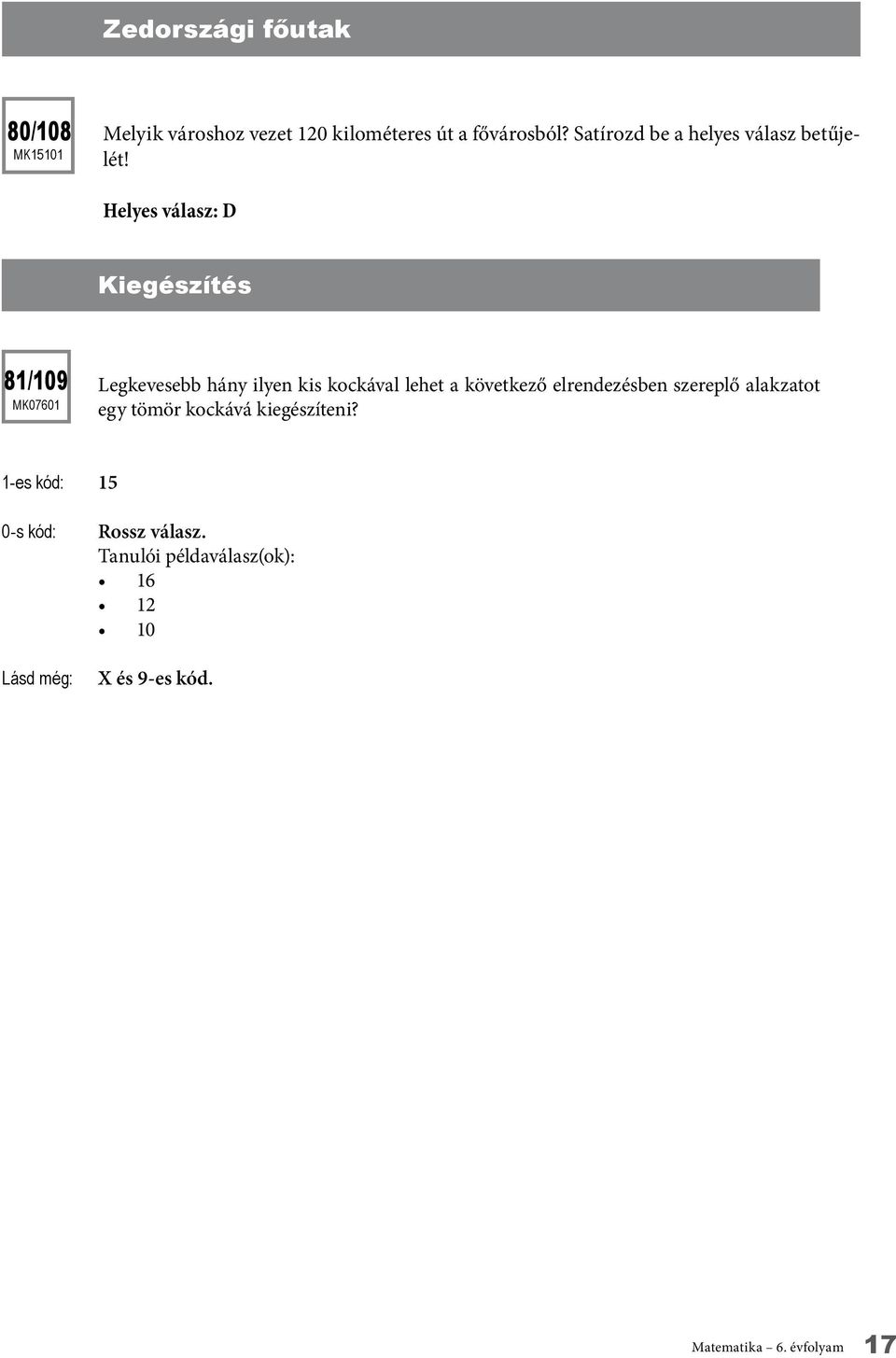 Zedországi főutak

80/108
MK15101

Melyik városhoz vezet 120 kilométeres út a fővárosból? Satírozd be a helyes válasz betűjelét!

Helyes válasz: D

Kiegészítés

81/109
MK07601

Legkevesebb hány ilyen kis kockával lehet a következő elrendezésben szereplő alakzatot egy tömör kockává kiegészíteni?

1-es kód: 15

0-s kód: Rossz válasz.
Tanulói példaválasz(ok):
• 16
• 12
• 10

Lásd még: X és 9-es kód.

Matematika – 6. évfolyam 17